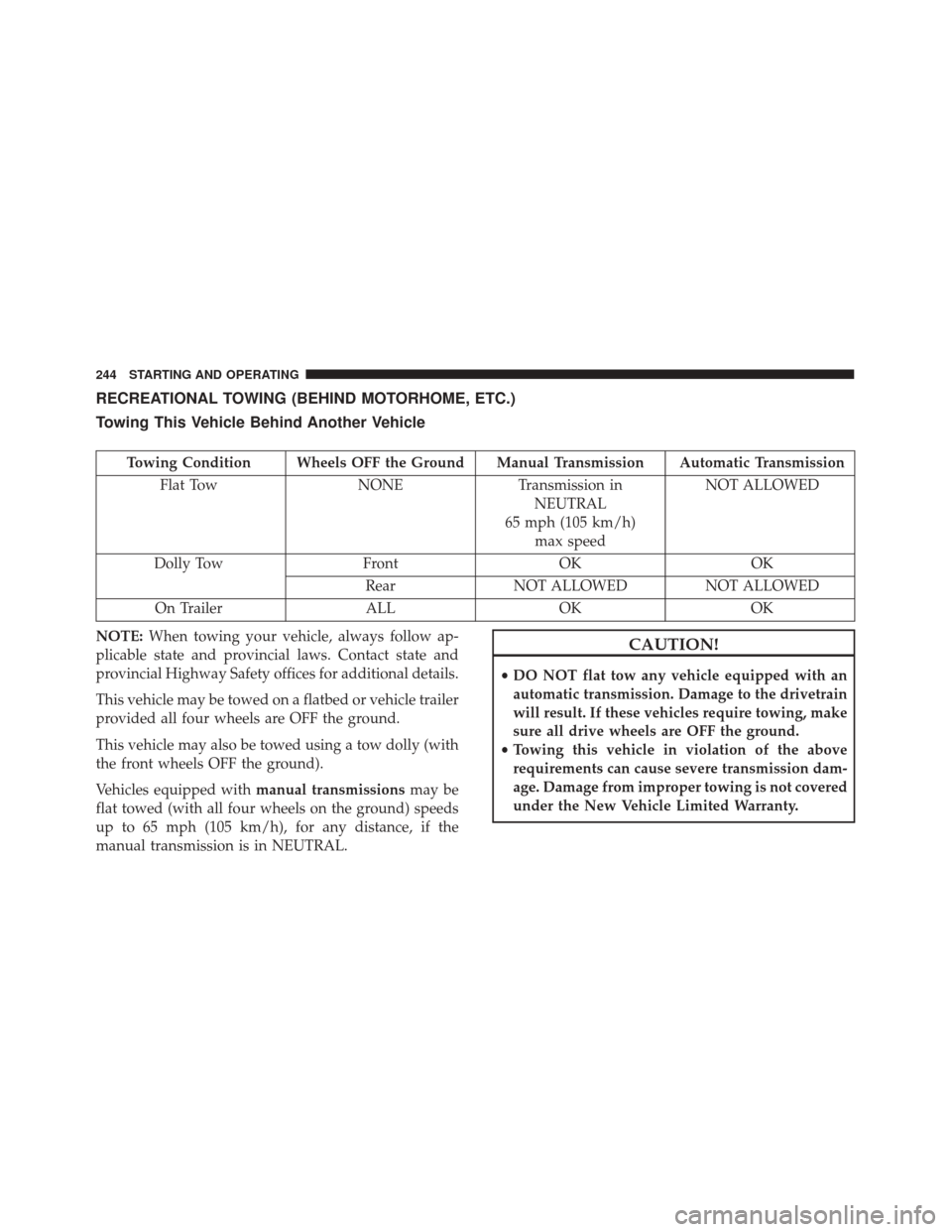 244 STARTING AND OPERATING

RECREATIONAL TOWING (BEHIND MOTORHOME, ETC.)

Towing This Vehicle Behind Another Vehicle

| Towing Condition | Wheels OFF the Ground | Manual Transmission | Automatic Transmission |
|---|---|---|---|
| Flat Tow | NONE | Transmission in NEUTRAL 65 mph (105 km/h) max speed | NOT ALLOWED |
| Dolly Tow | Front | OK | OK |
| | Rear | NOT ALLOWED | NOT ALLOWED |
| On Trailer | ALL | OK | OK |

NOTE: When towing your vehicle, always follow applicable state and provincial laws. Contact state and provincial Highway Safety offices for additional details.

This vehicle may be towed on a flatbed or vehicle trailer provided all four wheels are OFF the ground.

This vehicle may also be towed using a tow dolly (with the front wheels OFF the ground).

Vehicles equipped with manual transmissions may be flat towed (with all four wheels on the ground) speeds up to 65 mph (105 km/h), for any distance, if the manual transmission is in NEUTRAL.

CAUTION!

• DO NOT flat tow any vehicle equipped with an automatic transmission. Damage to the drivetrain will result. If these vehicles require towing, make sure all drive wheels are OFF the ground.
• Towing this vehicle in violation of the above requirements can cause severe transmission damage. Damage from improper towing is not covered under the New Vehicle Limited Warranty.

carmanualsonline.info